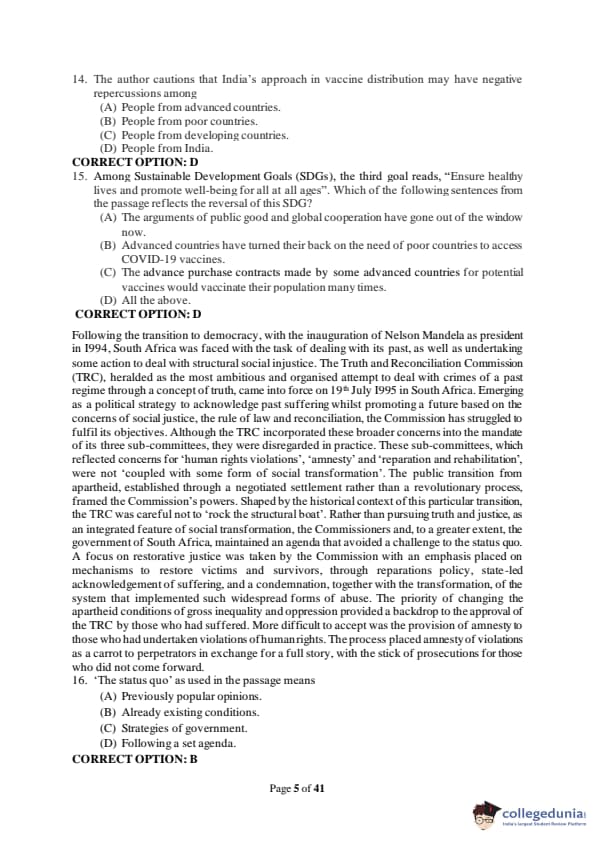 14. The author cautions that India's approach in vaccine distribution may have negative repercussions among
(A) People from advanced countries.
(B) People from poor countries.
(C) People from developing countries.
(D) People from India.
CORRECT OPTION: D
15. Among Sustainable Development Goals (SDGs), the third goal reads, "Ensure healthy lives and promote well-being for all at all ages". Which of the following sentences from the passage reflects the reversal of this SDG?
(A) The arguments of public good and global cooperation have gone out of the window now.
(B) Advanced countries have turned their back on the need of poor countries to access COVID-19 vaccines.
(C) The advance purchase contracts made by some advanced countries for potential vaccines would vaccinate their population many times.
(D) All the above.
CORRECT OPTION: D

Following the transition to democracy, with the inauguration of Nelson Mandela as president in I994, South Africa was faced with the task of dealing with its past, as well as undertaking some action to deal with structural social injustice. The Truth and Reconciliation Commission (TRC), heralded as the most ambitious and organised attempt to deal with crimes of a past regime through a concept of truth, came into force on 19$^{th}$ July I995 in South Africa. Emerging as a political strategy to acknowledge past suffering whilst promoting a future based on the concerns of social justice, the rule of law and reconciliation, the Commission has struggled to fulfil its objectives. Although the TRC incorporated these broader concerns into the mandate of its three sub-committees, they were disregarded in practice. These sub-committees, which reflected concerns for 'human rights violations', 'amnesty' and 'reparation and rehabilitation', were not 'coupled with some form of social transformation'. The public transition from apartheid, established through a negotiated settlement rather than a revolutionary process, framed the Commission's powers. Shaped by the historical context of this particular transition, the TRC was careful not to 'rock the structural boat'. Rather than pursuing truth and justice, as an integrated feature of social transformation, the Commissioners and, to a greater extent, the government of South Africa, maintained an agenda that avoided a challenge to the status quo. A focus on restorative justice was taken by the Commission with an emphasis placed on mechanisms to restore victims and survivors, through reparations policy, state-led acknowledgement of suffering, and a condemnation, together with the transformation, of the system that implemented such widespread forms of abuse. The priority of changing the apartheid conditions of gross inequality and oppression provided a backdrop to the approval of the TRC by those who had suffered. More difficult to accept was the provision of amnesty to those who had undertaken violations of human rights. The process placed amnesty of violations as a carrot to perpetrators in exchange for a full story, with the stick of prosecutions for those who did not come forward.
16. 'The status quo' as used in the passage means
(A) Previously popular opinions.
(B) Already existing conditions.
(C) Strategies of government.
(D) Following a set agenda.
CORRECT OPTION: B

Page 5 of 41

collegedunia
India's largest Student Review Platform